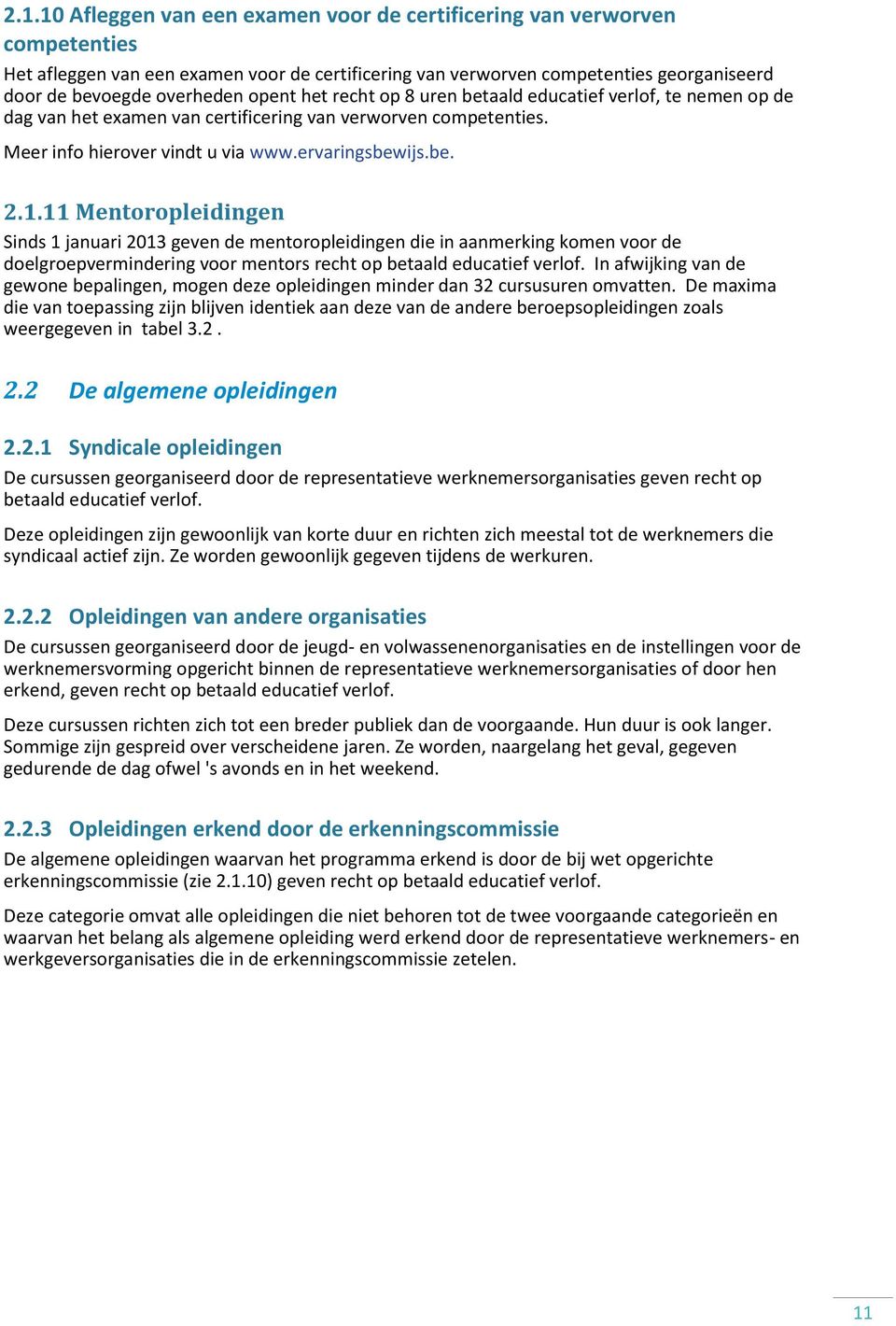 2.1.10 Afleggen van een examen voor de certificering van verworven competenties

Het afleggen van een examen voor de certificering van verworven competenties georganiseerd door de bevoegde overheden opent het recht op 8 uren betaald educatief verlof, te nemen op de dag van het examen van certificering van verworven competenties.

Meer info hierover vindt u via www.ervaringsbewijs.be.

2.1.11 Mentoropleidingen

Sinds 1 januari 2013 geven de mentoropleidingen die in aanmerking komen voor de doelgroepvermindering voor mentors recht op betaald educatief verlof. In afwijking van de gewone bepalingen, mogen deze opleidingen minder dan 32 cursusuren omvatten. De maxima die van toepassing zijn blijven identiek aan deze van de andere beroepsopleidingen zoals weergegeven in tabel 3.2 .

2.2 De algemene opleidingen

2.2.1 Syndicale opleidingen

De cursussen georganiseerd door de representatieve werknemersorganisaties geven recht op betaald educatief verlof.

Deze opleidingen zijn gewoonlijk van korte duur en richten zich meestal tot de werknemers die syndicaal actief zijn. Ze worden gewoonlijk gegeven tijdens de werkuren.

2.2.2 Opleidingen van andere organisaties

De cursussen georganiseerd door de jeugd- en volwassenenorganisaties en de instellingen voor de werknemersvorming opgericht binnen de representatieve werknemersorganisaties of door hen erkend, geven recht op betaald educatief verlof.

Deze cursussen richten zich tot een breder publiek dan de voorgaande. Hun duur is ook langer. Sommige zijn gespreid over verscheidene jaren. Ze worden, naargelang het geval, gegeven gedurende de dag ofwel 's avonds en in het weekend.

2.2.3 Opleidingen erkend door de erkenningscommissie

De algemene opleidingen waarvan het programma erkend is door de bij wet opgerichte erkenningscommissie (zie 2.1.10) geven recht op betaald educatief verlof.

Deze categorie omvat alle opleidingen die niet behoren tot de twee voorgaande categorieën en waarvan het belang als algemene opleiding werd erkend door de representatieve werknemers- en werkgeversorganisaties die in de erkenningscommissie zetelen.

11